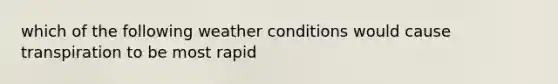 which of the following weather conditions would cause transpiration to be most rapid